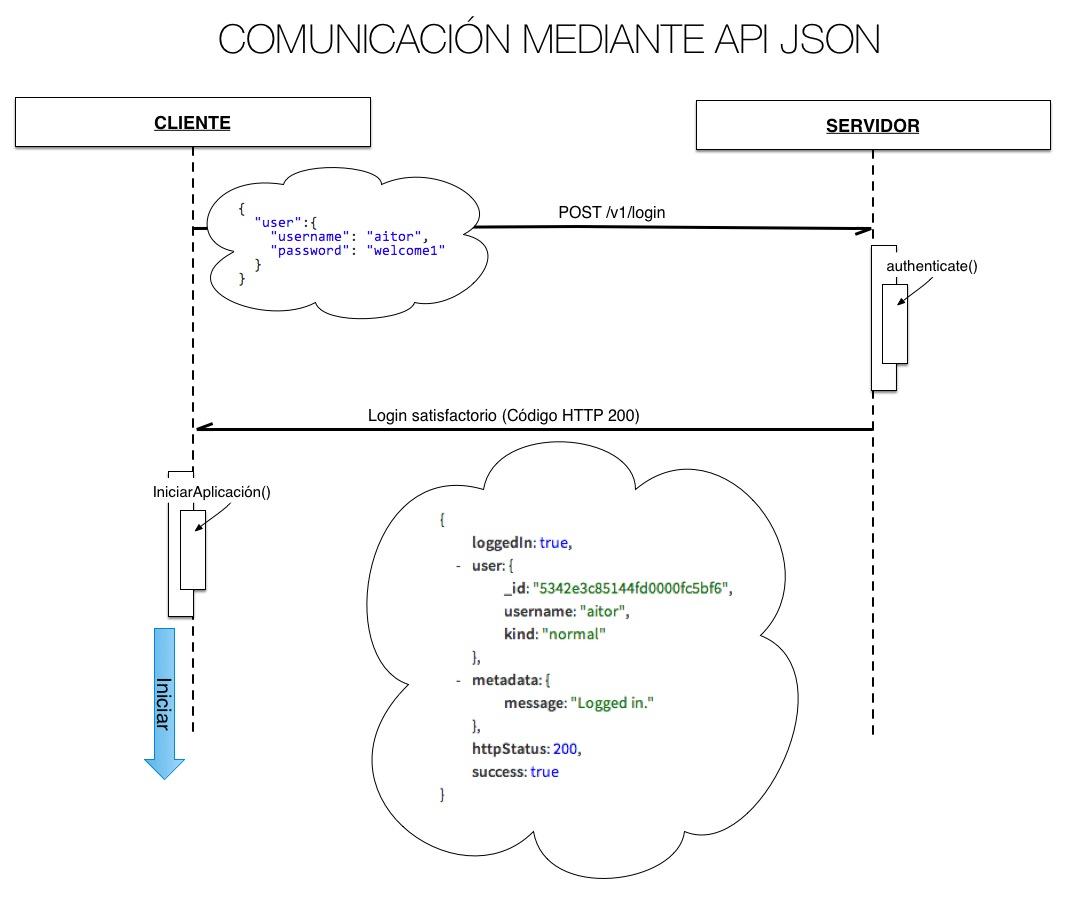 COMUNICACIÓN MEDIANTE API JSON

CLIENTE

SERVIDOR

{
"user":{
"username": "aitor",
"password": "welcome1"
}
}

POST /v1/login

authenticate()

Login satisfactorio (Código HTTP 200)

IniciarAplicación()

{
loggedIn: true,
- user: {
_id: "5342e3c85144fd0000fc5bf6",
username: "aitor",
kind: "normal"
},
- metadata: {
message: "Logged in."
},
httpStatus: 200,
success: true
}

Iniciar